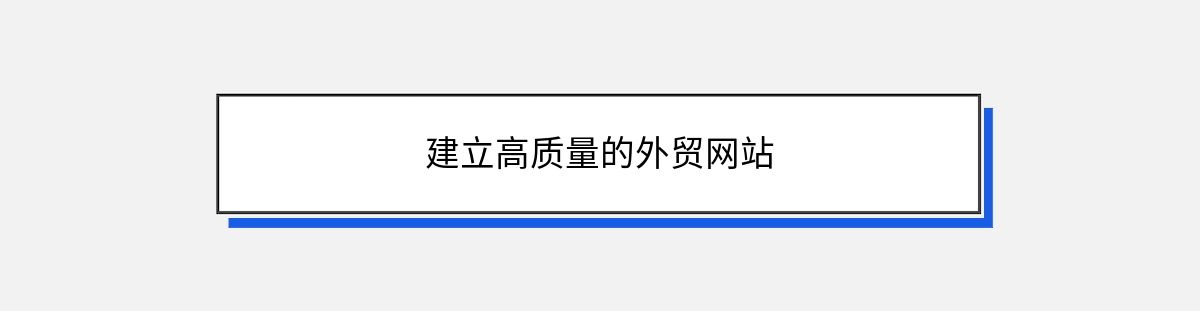 建立高质量的外贸网站